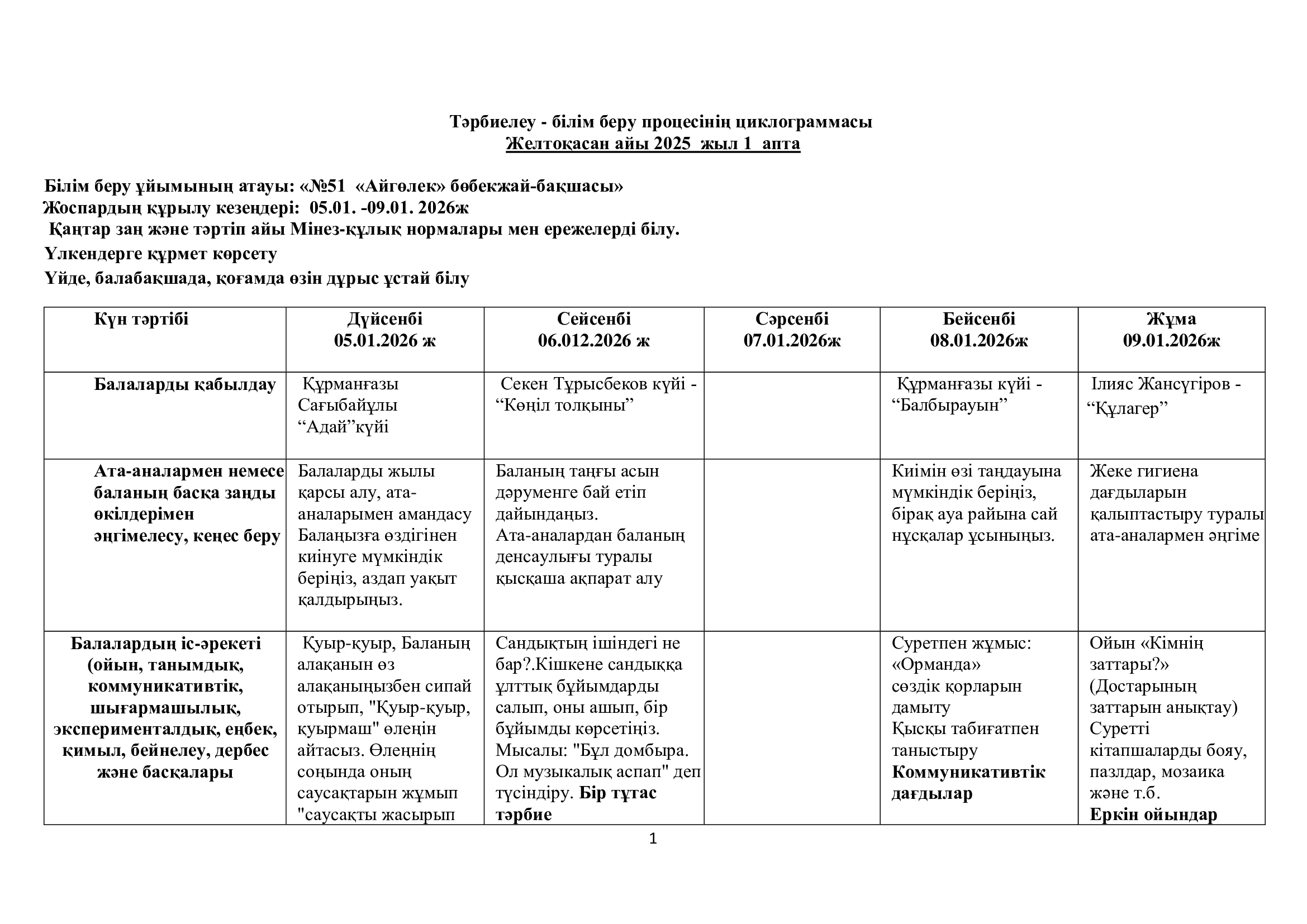 Тәрбиелеу - білім беру процесінің циклограммасы
Желтоқасан айы 2025 жыл 1 апта

Білім беру ұйымының атауы: «№51 «Айгөлек» бөбекжай-бақшасы»
Жоспардың құрылу кезеңдері: 05.01. -09.01. 2026ж
Қаңтар заң және тәртіп айы Мінез-құлық нормалары мен ережелерді білу.
Үлкендерге құрмет көрсету
Үйде, балабақшада, қоғамда өзін дұрыс ұстай білу

| Күн тәртібі | Дүйсенбі 05.01.2026 ж | Сейсенбі 06.012.2026 ж | Сәрсенбі 07.01.2026ж | Бейсенбі 08.01.2026ж | Жұма 09.01.2026ж |
|---|---|---|---|---|---|
| Балаларды қабылдау | Құрманғазы Сағыбайұлы “Адай”күйі | Секен Тұрысбеков күйі - “Көңіл толқыны” | | Құрманғазы күйі - “Балбырауын” | Ілияс Жансүгіров - “Құлагер” |
| Ата-аналармен немесе баланың басқа заңды өкілдерімен әңгімелесу, кеңес беру | Балаларды жылы қарсы алу, ата-аналарымен амандасу Балаңызға өздігінен киінуге мүмкіндік беріңіз, аздап уақыт қалдырыңыз. | Баланың таңғы асын дәруменге бай етіп дайындаңыз. Ата-аналардан баланың денсаулығы туралы қысқаша ақпарат алу | | Киімін өзі таңдауына мүмкіндік беріңіз, бірақ ауа райына сай нұсқалар ұсыныңыз. | Жеке гигиена дағдыларын қалыптастыру туралы ата-аналармен әңгіме |
| Балалардың іс-әрекеті (ойын, танымдық, коммуникативтік, шығармашылық, эксперименталдық, еңбек, қимыл, бейнелеу, дербес және басқалары | Қуыр-қуыр, Баланың алақанын өз алақаныңызбен сипай отырып, "Қуыр-қуыр, қуырмаш" өлеңін айтасыз. Өлеңнің соңында оның саусақтарын жұмып "саусақты жасырып | Сандықтың ішіндегі не бар?.Кішкене сандыққа ұлттық бұйымдарды салып, оны ашып, бір бұйымды көрсетіңіз. Мысалы: "Бұл домбыра. Ол музыкалық аспап" деп түсіндіру. Бір тұтас тәрбие | | Суретпен жұмыс: «Орманда» сөздік қорларын дамыту Қысқы табиғатпен таныстыру Коммуникативтік дағдылар | Ойын «Кімнің заттары?» (Достарының заттарын анықтау) Суретті кітапшаларды бояу, пазлдар, мозаика және т.б. Еркін ойындар |

1